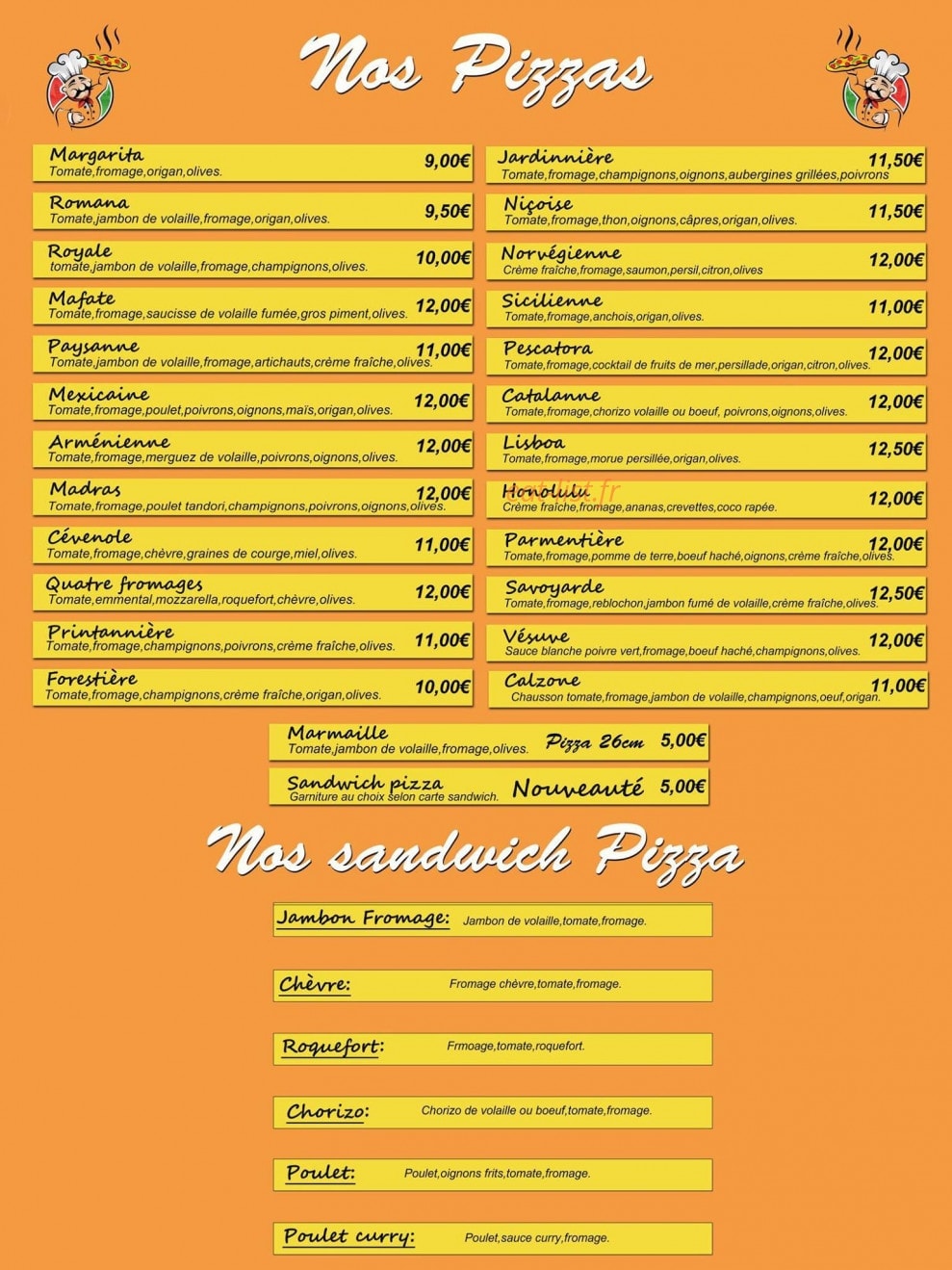 Nos Pizzas

Margarita 9,00€
Tomate,fromage,origan,olives.

Romana 9,50€
Tomate,jambon de volaille,fromage,origan,olives.

Royale 10,00€
tomate,jambon de volaille,fromage,champignons,olives.

Mafate 12,00€
Tomate,fromage,saucisse de volaille fumée,gros piment,olives.

Paysanne 11,00€
Tomate,jambon de volaille,fromage,artichauts,crème fraîche,olives.

Mexicaine 12,00€
Tomate,fromage,poulet,poivrons,oignons,maïs,origan,olives.

Arménienne 12,00€
Tomate,fromage,merguez de volaille,poivrons,oignons,olives.

Madras 12,00€
Tomate,fromage,poulet tandori,champignons,poivrons,oignons,olives.

Cévenole 11,00€
Tomate,fromage,chèvre,graines de courge,miel,olives.

Quatre fromages 12,00€
Tomate,emmental,mozzarella,roquefort,chèvre,olives.

Printannière 11,00€
Tomate,fromage,champignons,poivrons,crème fraîche,olives.

Forestière 10,00€
Tomate,fromage,champignons,crème fraîche,origan,olives.

Jardinnière 11,50€
Tomate,fromage,champignons,oignons,aubergines grillées,poivrons

Niçoise 11,50€
Tomate,fromage,thon,oignons,câpres,origan,olives.

Norvégienne 12,00€
Crème fraîche,fromage,saumon,persil,citron,olives

Sicilienne 11,00€
Tomate,fromage,anchois,origan,olives.

Pescatora 12,00€
Tomate,fromage,cocktail de fruits de mer,persillade,origan,citron,olives.

Catalanne 12,00€
Tomate,fromage,chorizo volaille ou boeuf, poivrons,oignons,olives.

Lisboa 12,50€
Tomate,fromage,morue persillée,origan,olives.

Honolulu 12,00€
Crème fraîche,fromage,ananas,crevettes,coco rapée.

Parmentière 12,00€
Tomate,fromage,pomme de terre,boeuf haché,oignons,crème fraîche,olives.

Savoyarde 12,50€
Tomate,fromage,reblochon,jambon fumé de volaille,crème fraîche,olives.

Vésuve 12,00€
Sauce blanche poivre vert,fromage,boeuf haché,champignons,olives.

Calzone 11,00€
Chausson tomate,fromage,jambon de volaille,champignons,oeuf,origan.

Marmaille Pizza 26cm 5,00€
Tomate,jambon de volaille,fromage,olives.

Sandwich pizza Nouveauté 5,00€
Garniture au choix selon carte sandwich.

Nos sandwich Pizza

Jambon Fromage: Jambon de volaille,tomate,fromage.

Chèvre: Fromage chèvre,tomate,fromage.

Roquefort: Frmoage,tomate,roquefort.

Chorizo: Chorizo de volaille ou boeuf,tomate,fromage.

Poulet: Poulet,oignons frits,tomate,fromage.

Poulet curry: Poulet,sauce curry,fromage.